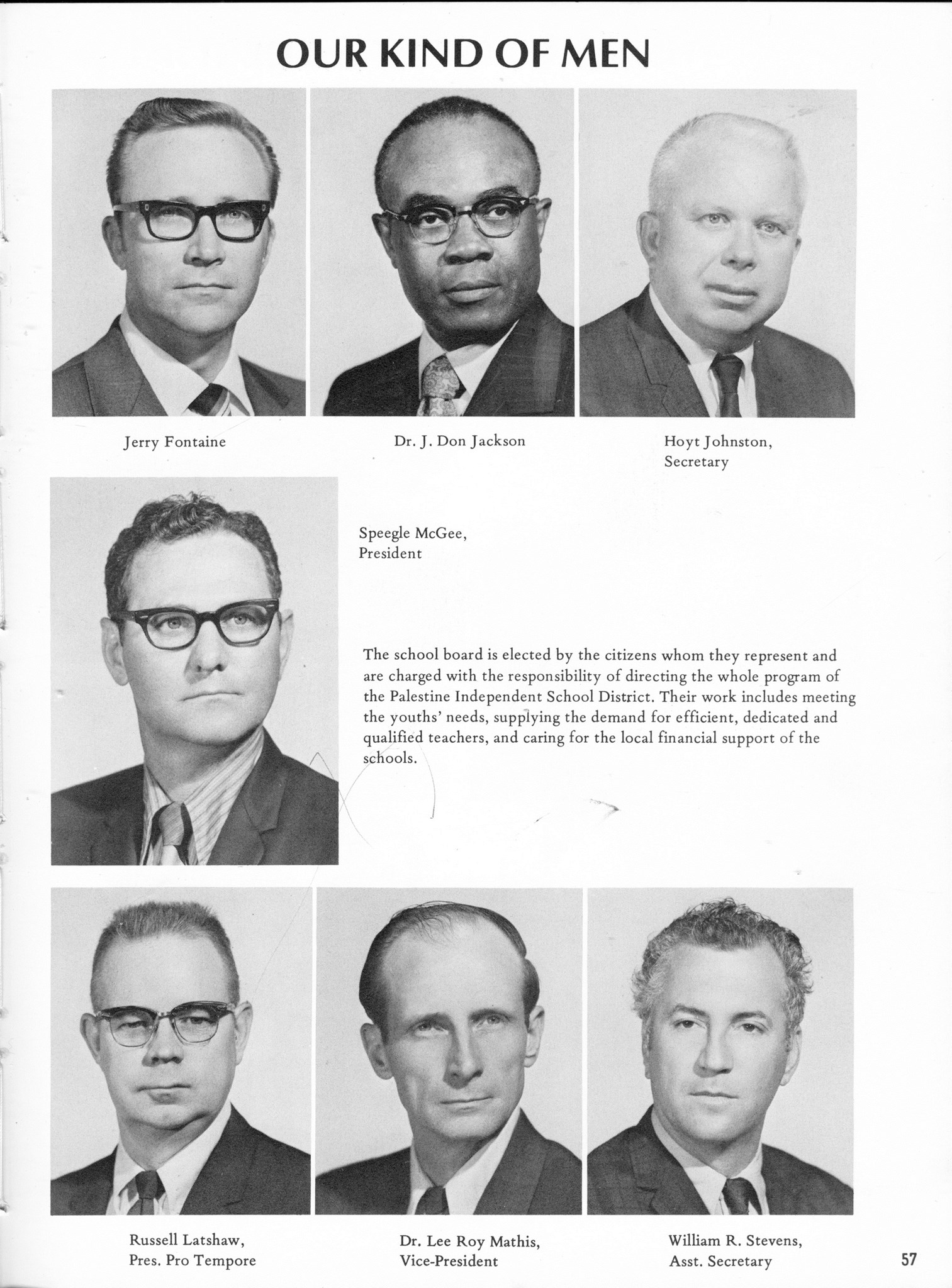 OUR KIND OF MEN

Jerry Fontaine

Dr. J. Don Jackson

Hoyt Johnston, Secretary

Speegle McGee, President

The school board is elected by the citizens whom they represent and are charged with the responsibility of directing the whole program of the Palestine Independent School District. Their work includes meeting the youths' needs, supplying the demand for efficient, dedicated and qualified teachers, and caring for the local financial support of the schools.

Russell Latshaw, Pres. Pro Tempore

Dr. Lee Roy Mathis, Vice-President

William R. Stevens, Asst. Secretary

57